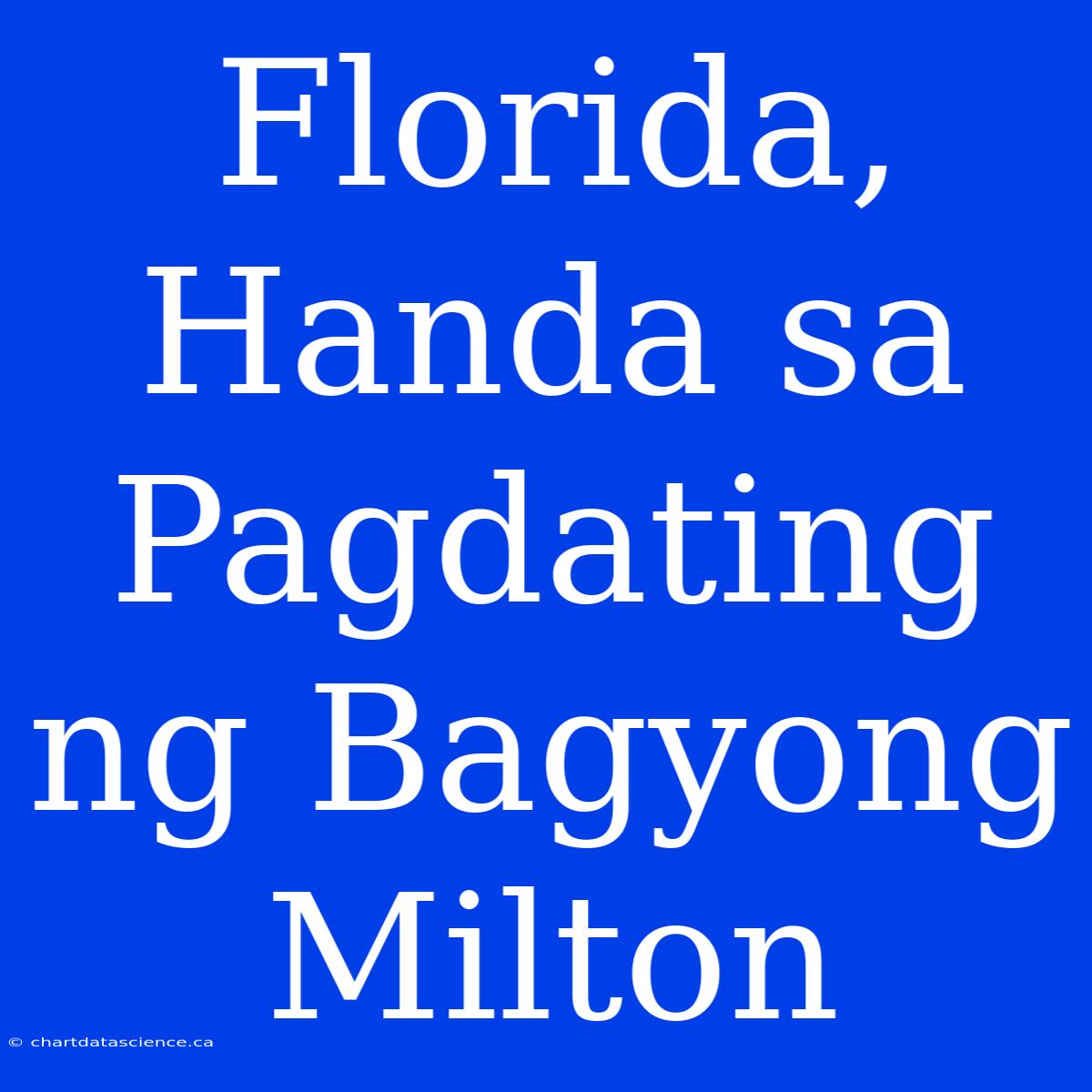 Florida, Handa sa Pagdating ng Bagyong Milton

© chartdatascience.ca